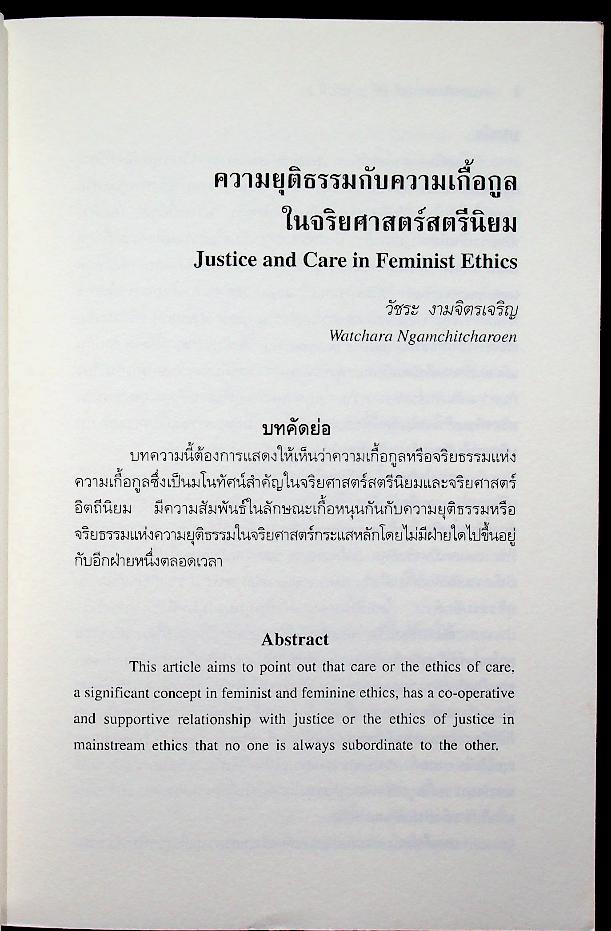 ความยุติธรรมกับความเกื้อกูล
ในจริยศาสตร์สตรีนิยม
Justice and Care in Feminist Ethics

วัชระ งามจิตรเจริญ
Watchara Ngamchitcharoen

บทคัดย่อ

บทความนี้ต้องการแสดงให้เห็นว่าความเกื้อกูลหรือจริยธรรมแห่งความเกื้อกูลซึ่งเป็นมโนทัศน์สำคัญในจริยศาสตร์สตรีนิยมและจริยศาสตร์อิตถีนิยม มีความสัมพันธ์ในลักษณะเกื้อหนุนกันกับความยุติธรรมหรือจริยธรรมแห่งความยุติธรรมในจริยศาสตร์กระแสหลักโดยไม่มีฝ่ายใดไปขึ้นอยู่กับอีกฝ่ายหนึ่งตลอดเวลา

Abstract

This article aims to point out that care or the ethics of care, a significant concept in feminist and feminine ethics, has a co-operative and supportive relationship with justice or the ethics of justice in mainstream ethics that no one is always subordinate to the other.